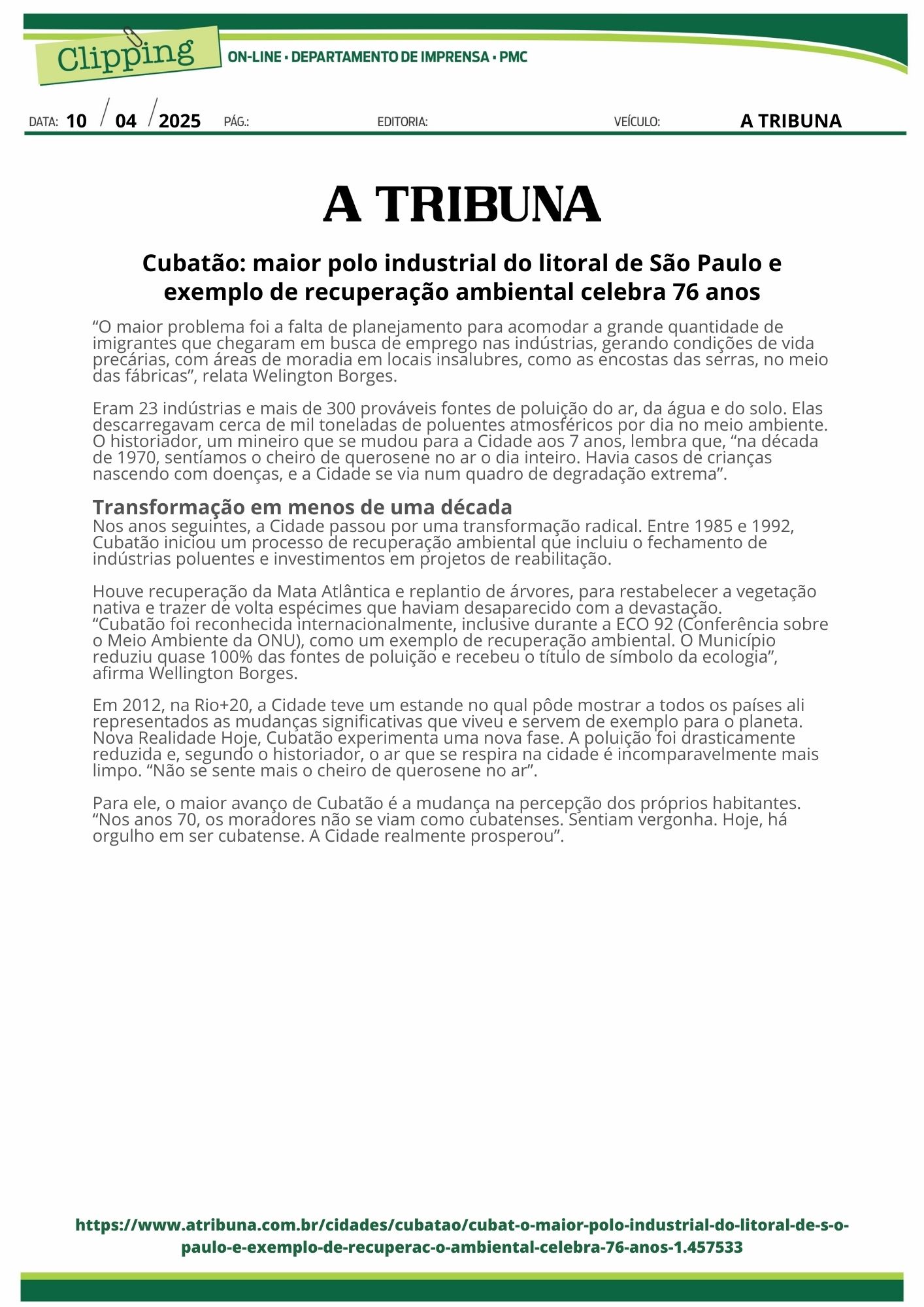 Clipping
ON-LINE • DEPARTAMENTO DE IMPRENSA • PMC

DATA: 10 / 04 / 2025 PÁG.: EDITORIA: VEÍCULO: A TRIBUNA

A TRIBUNA

Cubatão: maior polo industrial do litoral de São Paulo e exemplo de recuperação ambiental celebra 76 anos

“O maior problema foi a falta de planejamento para acomodar a grande quantidade de imigrantes que chegaram em busca de emprego nas indústrias, gerando condições de vida precárias, com áreas de moradia em locais insalubres, como as encostas das serras, no meio das fábricas”, relata Welington Borges.

Eram 23 indústrias e mais de 300 prováveis fontes de poluição do ar, da água e do solo. Elas descarregavam cerca de mil toneladas de poluentes atmosféricos por dia no meio ambiente. O historiador, um mineiro que se mudou para a Cidade aos 7 anos, lembra que, “na década de 1970, sentíamos o cheiro de querosene no ar o dia inteiro. Havia casos de crianças nascendo com doenças, e a Cidade se via num quadro de degradação extrema”.

Transformação em menos de uma década
Nos anos seguintes, a Cidade passou por uma transformação radical. Entre 1985 e 1992, Cubatão iniciou um processo de recuperação ambiental que incluiu o fechamento de indústrias poluentes e investimentos em projetos de reabilitação.

Houve recuperação da Mata Atlântica e replantio de árvores, para restabelecer a vegetação nativa e trazer de volta espécimes que haviam desaparecido com a devastação.
“Cubatão foi reconhecida internacionalmente, inclusive durante a ECO 92 (Conferência sobre o Meio Ambiente da ONU), como um exemplo de recuperação ambiental. O Município reduziu quase 100% das fontes de poluição e recebeu o título de símbolo da ecologia”, afirma Wellington Borges.

Em 2012, na Rio+20, a Cidade teve um estande no qual pôde mostrar a todos os países ali representados as mudanças significativas que viveu e servem de exemplo para o planeta. Nova Realidade Hoje, Cubatão experimenta uma nova fase. A poluição foi drasticamente reduzida e, segundo o historiador, o ar que se respira na cidade é incomparavelmente mais limpo. “Não se sente mais o cheiro de querosene no ar”.

Para ele, o maior avanço de Cubatão é a mudança na percepção dos próprios habitantes. “Nos anos 70, os moradores não se viam como cubatenses. Sentiam vergonha. Hoje, há orgulho em ser cubatense. A Cidade realmente prosperou”.

https://www.atribuna.com.br/cidades/cubatao/cubat-o-maior-polo-industrial-do-litoral-de-s-o-paulo-e-exemplo-de-recuperac-o-ambiental-celebra-76-anos-1.457533